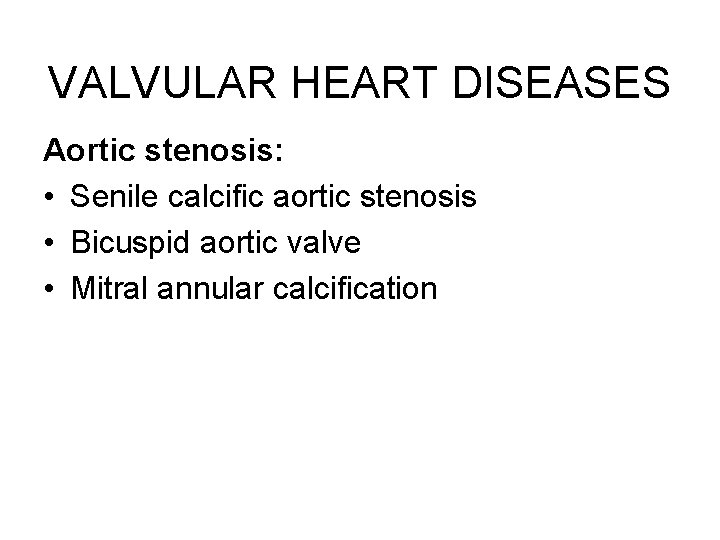 VALVULAR HEART DISEASES

Aortic stenosis:
• Senile calcific aortic stenosis
• Bicuspid aortic valve
• Mitral annular calcification